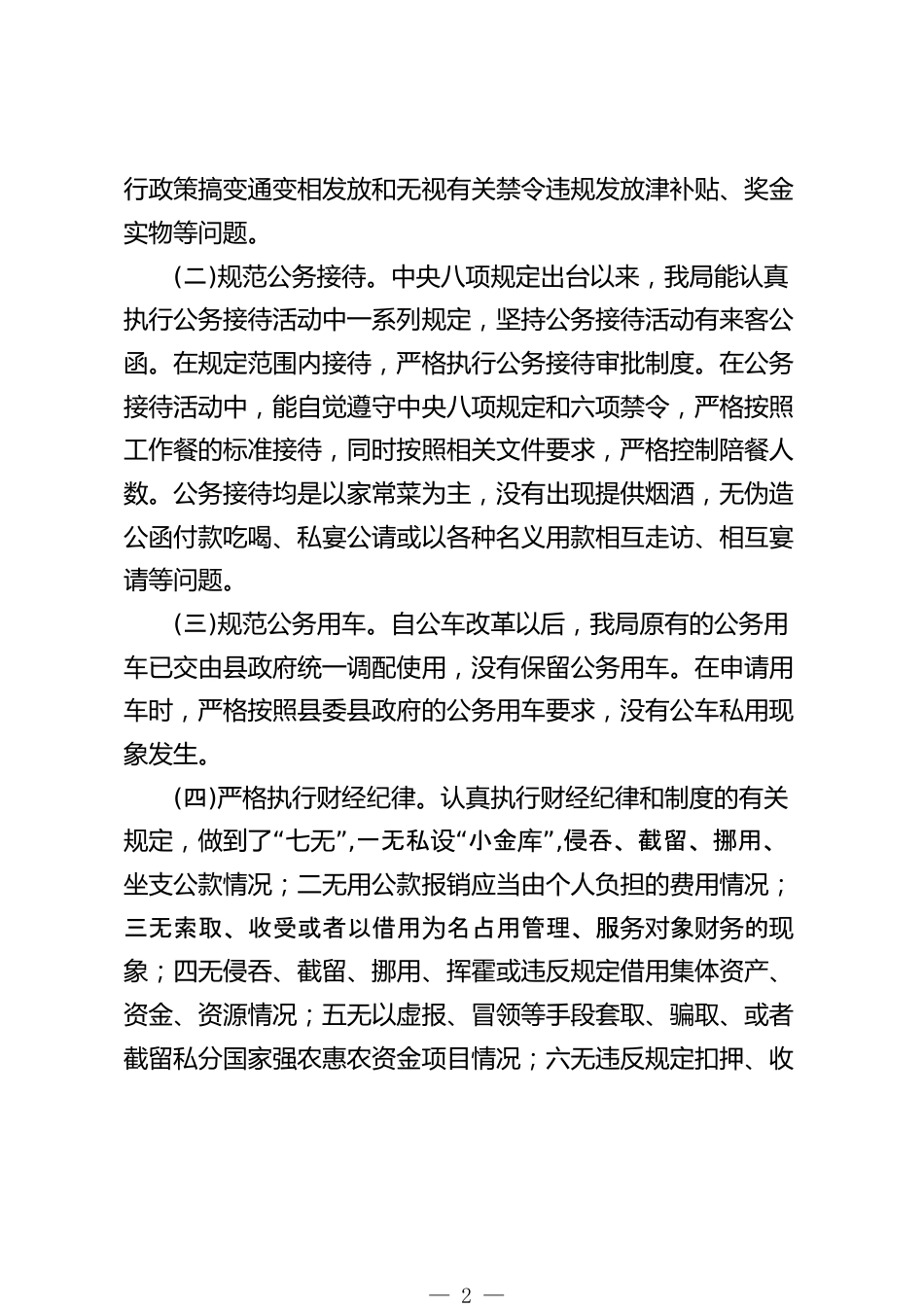 行政策搞变通变相发放和无视有关禁令违规发放津补贴、奖金实物等问题。

(二)规范公务接待。中央八项规定出台以来，我局能认真执行公务接待活动中一系列规定，坚持公务接待活动有来客公函。在规定范围内接待，严格执行公务接待审批制度。在公务接待活动中，能自觉遵守中央八项规定和六项禁令，严格按照工作餐的标准接待，同时按照相关文件要求，严格控制陪餐人数。公务接待均是以家常菜为主，没有出现提供烟酒，无伪造公函付款吃喝、私宴公请或以各种名义用款相互走访、相互宴请等问题。

(三)规范公务用车。自公车改革以后，我局原有的公务用车已交由县政府统一调配使用，没有保留公务用车。在申请用车时，严格按照县委县政府的公务用车要求，没有公车私用现象发生。

(四)严格执行财经纪律。认真执行财经纪律和制度的有关规定，做到了“七无”,一无私设“小金库”,侵吞、截留、挪用、坐支公款情况；二无用公款报销应当由个人负担的费用情况；三无索取、收受或者以借用为名占用管理、服务对象财务的现象；四无侵吞、截留、挪用、挥霍或违反规定借用集体资产、资金、资源情况；五无以虚报、冒领等手段套取、骗取、或者截留私分国家强农惠农资金项目情况；六无违反规定扣押、收

— 2 —